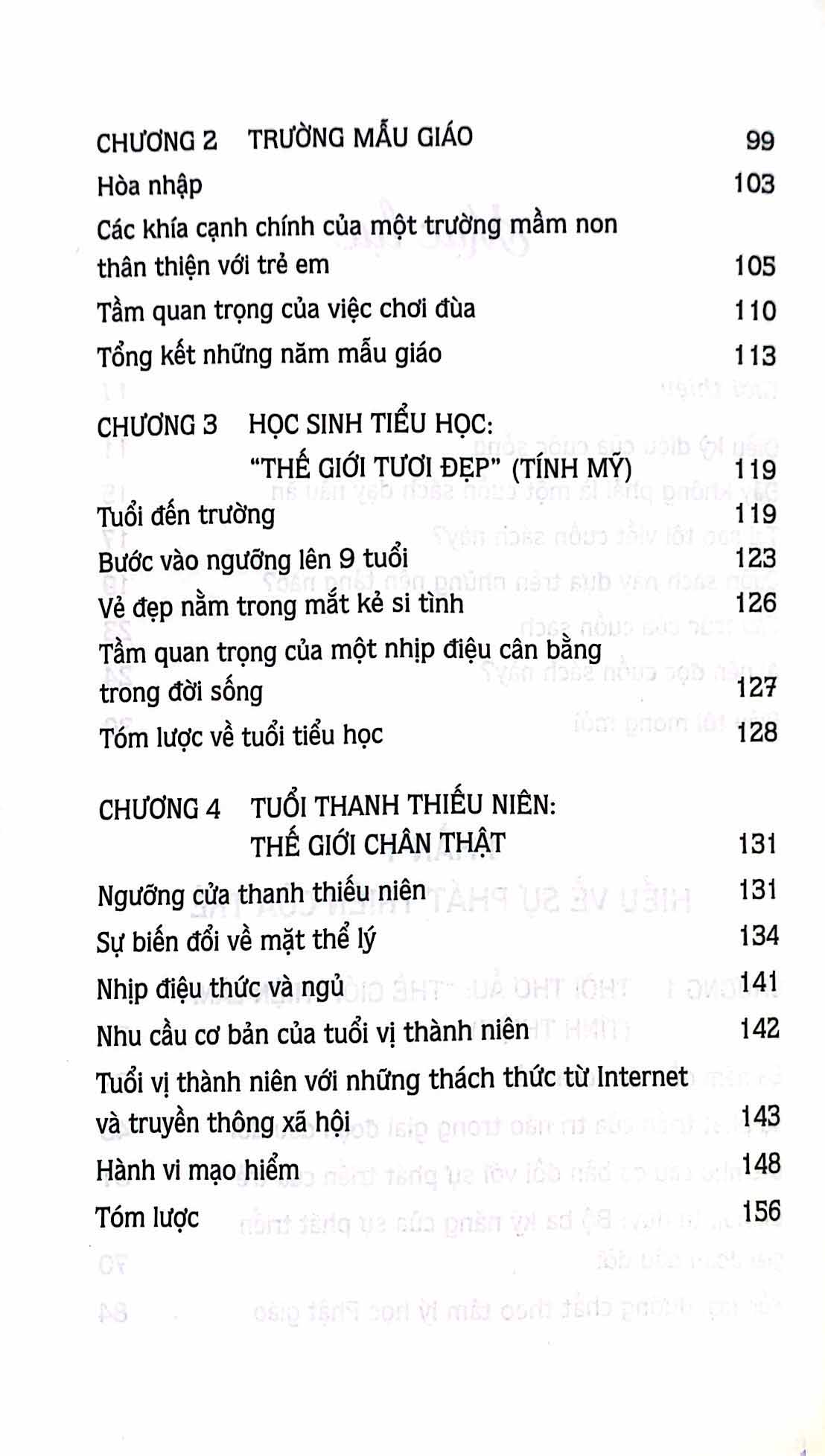 CHƯƠNG 2 TRƯỜNG MẪU GIÁO 99

Hòa nhập 103

Các khía cạnh chính của một trường mầm non thân thiện với trẻ em 105

Tầm quan trọng của việc chơi đùa 110

Tổng kết những năm mẫu giáo 113

CHƯƠNG 3 HỌC SINH TIỂU HỌC: "THẾ GIỚI TƯƠI ĐẸP" (TÍNH MỸ) 119

Tuổi đến trường 119

Bước vào ngưỡng lên 9 tuổi 123

Vẻ đẹp nằm trong mắt kẻ si tình 126

Tầm quan trọng của một nhịp điệu cân bằng trong đời sống 127

Tóm lược về tuổi tiểu học 128

CHƯƠNG 4 TUỔI THANH THIẾU NIÊN: THẾ GIỚI CHÂN THẬT 131

Ngưỡng cửa thanh thiếu niên 131

Sự biến đổi về mặt thể lý 134

Nhịp điệu thức và ngủ 141

Nhu cầu cơ bản của tuổi vị thành niên 142

Tuổi vị thành niên với những thách thức từ Internet và truyền thông xã hội 143

Hành vi mạo hiểm 148

Tóm lược 156